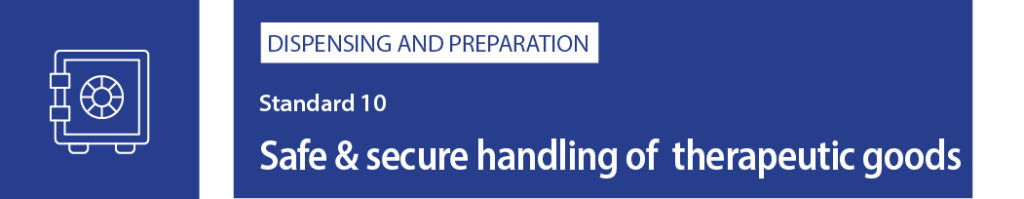 DISPENSING AND PREPARATION

Standard 10

Safe & secure handling of therapeutic goods